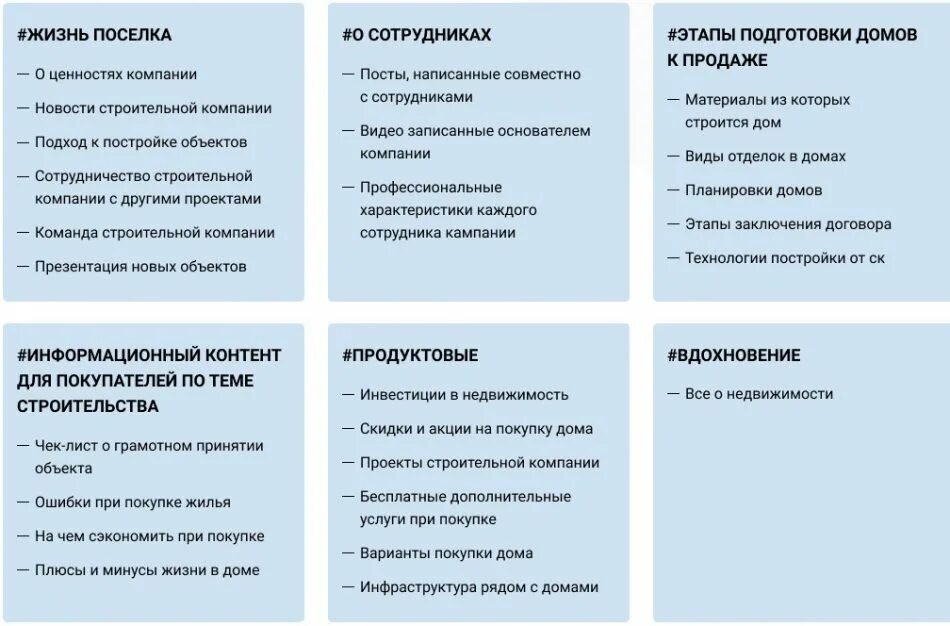 #ЖИЗНЬ ПОСЕЛКА

— О ценностях компании

— Новости строительной компании

— Подход к постройке объектов

— Сотрудничество строительной компании с другими проектами

— Команда строительной компании

— Презентация новых объектов

#О СОТРУДНИКАХ

— Посты, написанные совместно с сотрудниками

— Видео записанные основателем компании

— Профессиональные характеристики каждого сотрудника кампании

#ЭТАПЫ ПОДГОТОВКИ ДОМОВ К ПРОДАЖЕ

— Материалы из которых строится дом

— Виды отделок в домах

— Планировки домов

— Этапы заключения договора

— Технологии постройки от ск

#ИНФОРМАЦИОННЫЙ КОНТЕНТ ДЛЯ ПОКУПАТЕЛЕЙ ПО ТЕМЕ СТРОИТЕЛЬСТВА

— Чек-лист о грамотном принятии объекта

— Ошибки при покупке жилья

— На чем сэкономить при покупке

— Плюсы и минусы жизни в доме

#ПРОДУКТОВЫЕ

— Инвестиции в недвижимость

— Скидки и акции на покупку дома

— Проекты строительной компании

— Бесплатные дополнительные услуги при покупке

— Варианты покупки дома

— Инфраструктура рядом с домами

#ВДОХНОВЕНИЕ

— Все о недвижимости